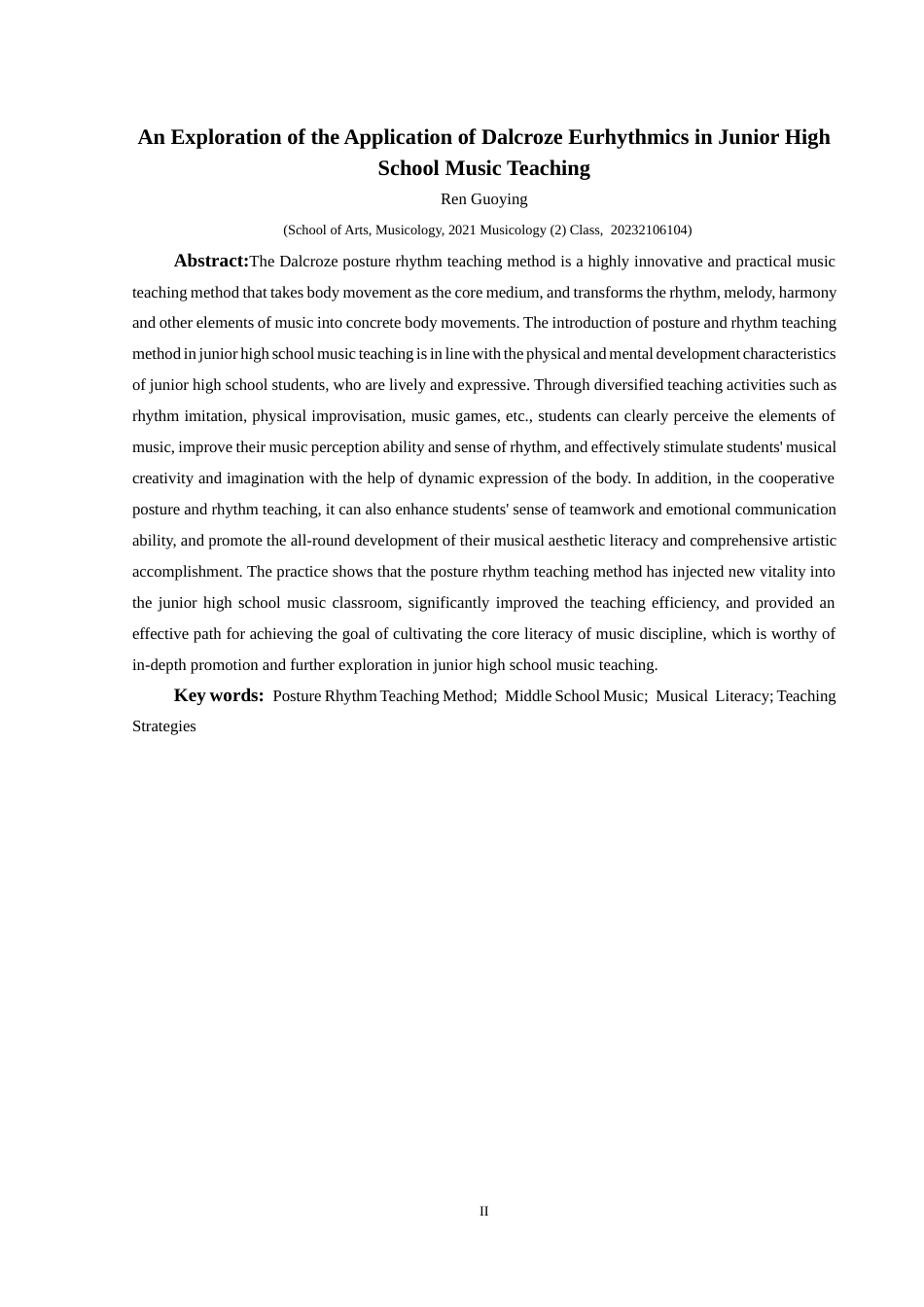 An Exploration of the Application of Dalcroze Eurhythmics in Junior High School Music Teaching

Ren Guoying

(School of Arts, Musicology, 2021 Musicology (2) Class, 20232106104)

Abstract:The Dalcroze posture rhythm teaching method is a highly innovative and practical music teaching method that takes body movement as the core medium, and transforms the rhythm, melody, harmony and other elements of music into concrete body movements. The introduction of posture and rhythm teaching method in junior high school music teaching is in line with the physical and mental development characteristics of junior high school students, who are lively and expressive. Through diversified teaching activities such as rhythm imitation, physical improvisation, music games, etc., students can clearly perceive the elements of music, improve their music perception ability and sense of rhythm, and effectively stimulate students' musical creativity and imagination with the help of dynamic expression of the body. In addition, in the cooperative posture and rhythm teaching, it can also enhance students' sense of teamwork and emotional communication ability, and promote the all-round development of their musical aesthetic literacy and comprehensive artistic accomplishment. The practice shows that the posture rhythm teaching method has injected new vitality into the junior high school music classroom, significantly improved the teaching efficiency, and provided an effective path for achieving the goal of cultivating the core literacy of music discipline, which is worthy of in-depth promotion and further exploration in junior high school music teaching.

Key words: Posture Rhythm Teaching Method; Middle School Music; Musical Literacy; Teaching Strategies

II